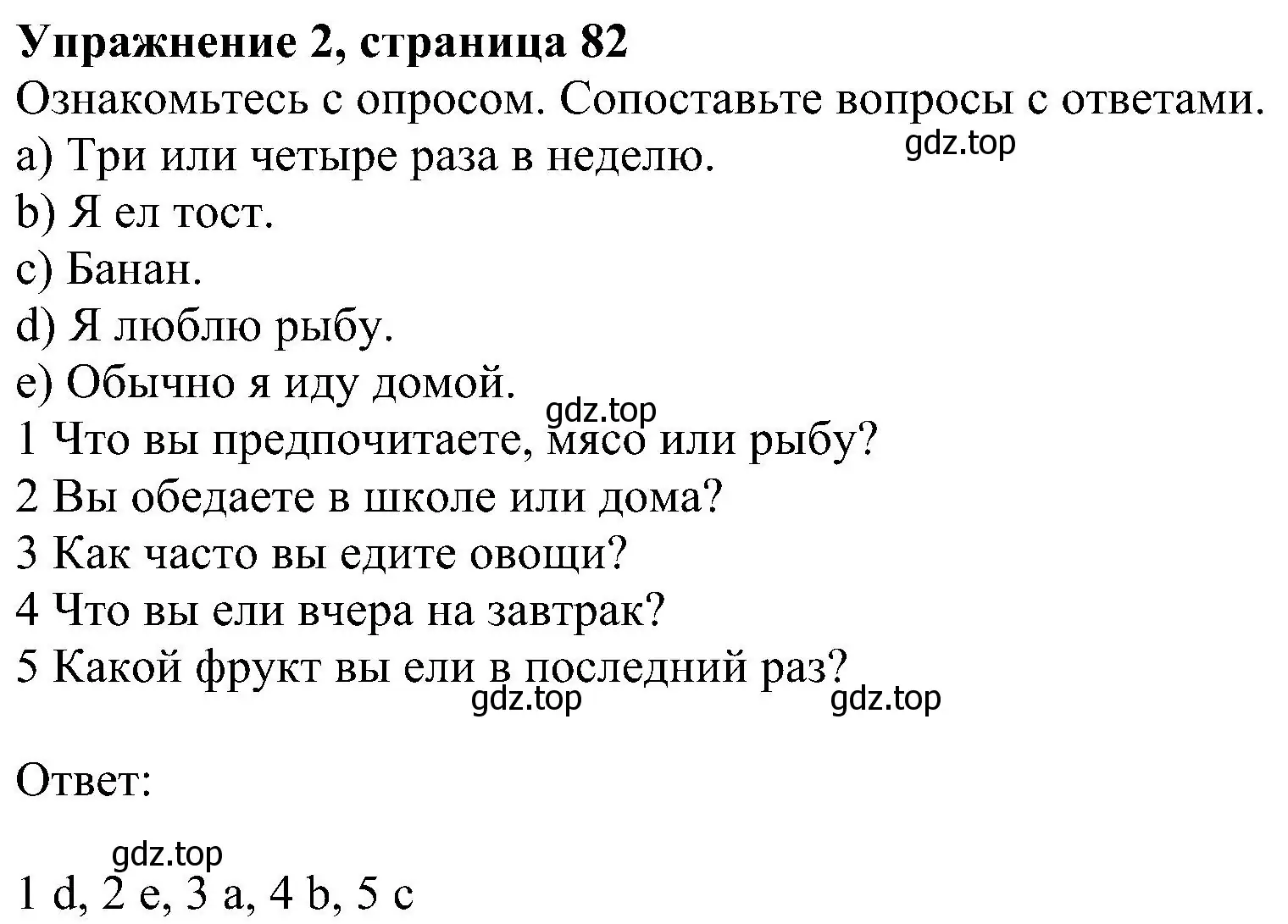 Упражнение 2, страница 82
Ознакомьтесь с опросом. Сопоставьте вопросы с ответами.
gdz.top
a) Три или четыре раза в неделю.
b) Я ел тост.
c) Банан.
d) Я люблю рыбу.
e) Обычно я иду домой.
gdz.top
1 Что вы предпочитаете, мясо или рыбу?
2 Вы обедаете в школе или дома?
3 Как часто вы едите овощи?
4 Что вы ели вчера на завтрак?
5 Какой фрукт вы ели в последний раз?
gdz.top gdz.top

Ответ:

gdz.top
1 d, 2 e, 3 a, 4 b, 5 c